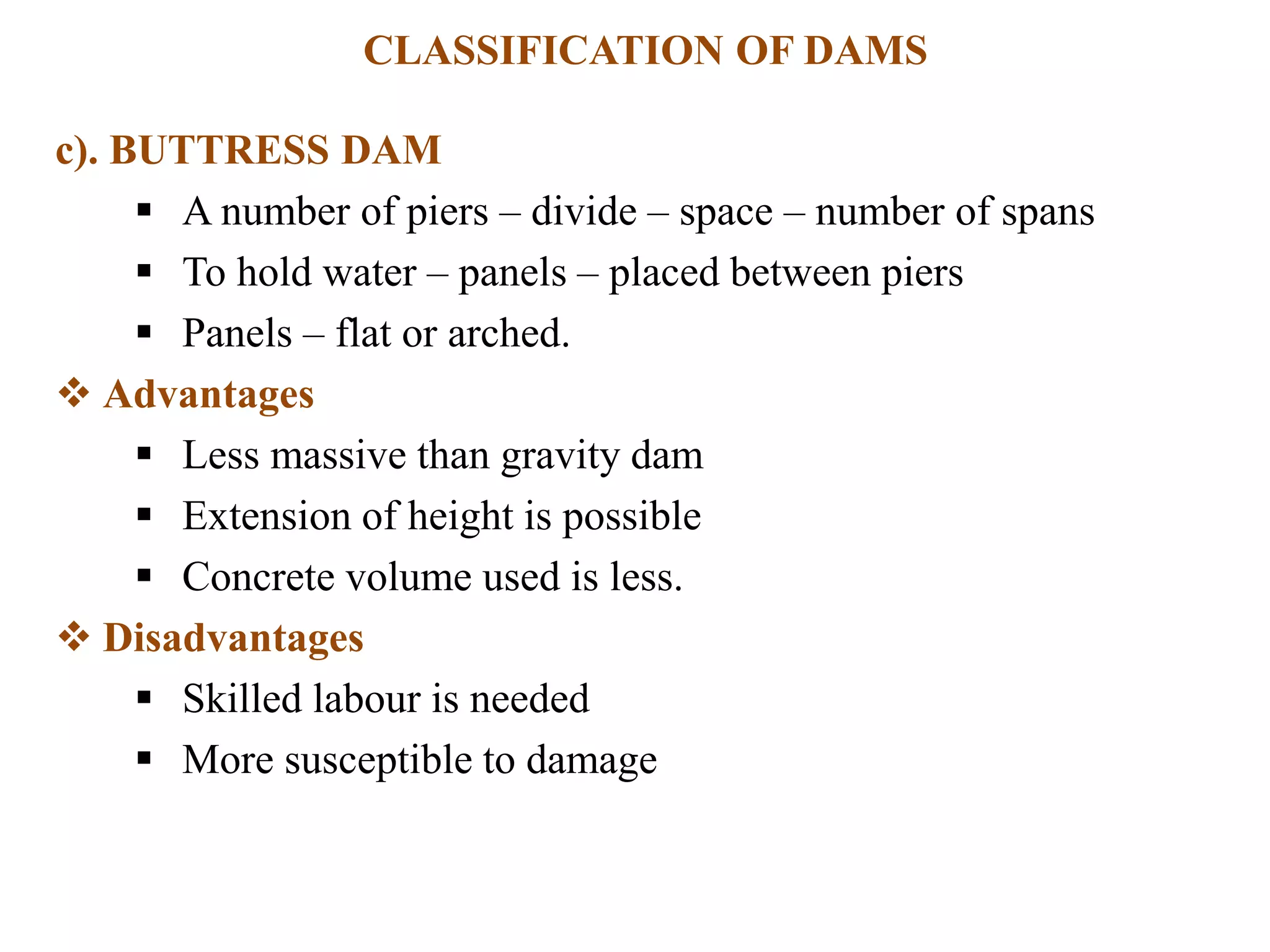 CLASSIFICATION OF DAMS

c). BUTTRESS DAM

▪ A number of piers – divide – space – number of spans
▪ To hold water – panels – placed between piers
▪ Panels – flat or arched.

❖ Advantages

▪ Less massive than gravity dam
▪ Extension of height is possible
▪ Concrete volume used is less.

❖ Disadvantages

▪ Skilled labour is needed
▪ More susceptible to damage